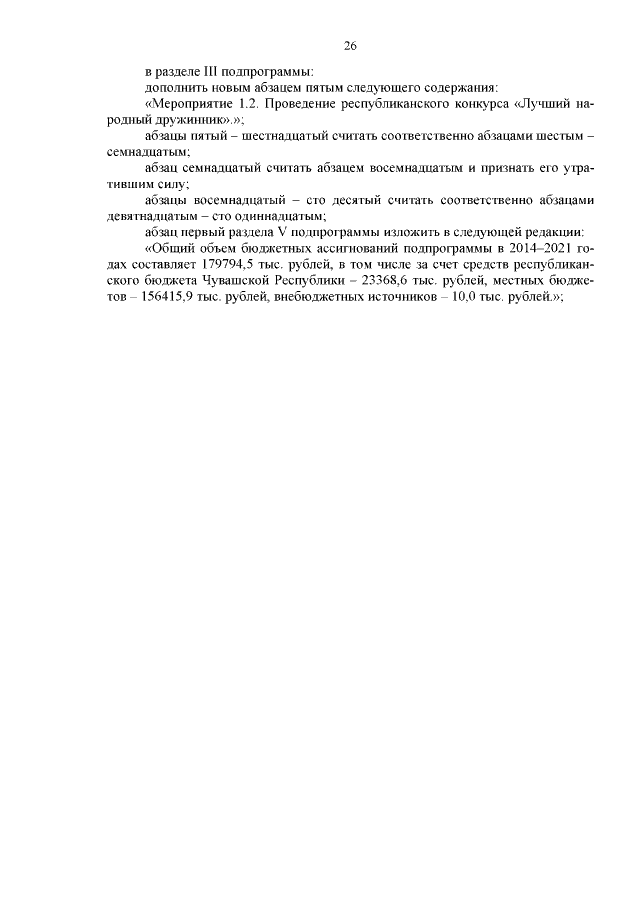 26

в разделе III подпрограммы:

дополнить новым абзацем пятым следующего содержания:

«Мероприятие 1.2. Проведение республиканского конкурса «Лучший народный дружинник».»;

абзацы пятый – шестнадцатый считать соответственно абзацами шестым – семнадцатым;

абзац семнадцатый считать абзацем восемнадцатым и признать его утратившим силу;

абзацы восемнадцатый – сто десятый считать соответственно абзацами девятнадцатым – сто одиннадцатым;

абзац первый раздела V подпрограммы изложить в следующей редакции:

«Общий объем бюджетных ассигнований подпрограммы в 2014–2021 годах составляет 179794,5 тыс. рублей, в том числе за счет средств республиканского бюджета Чувашской Республики – 23368,6 тыс. рублей, местных бюджетов – 156415,9 тыс. рублей, внебюджетных источников – 10,0 тыс. рублей.»;